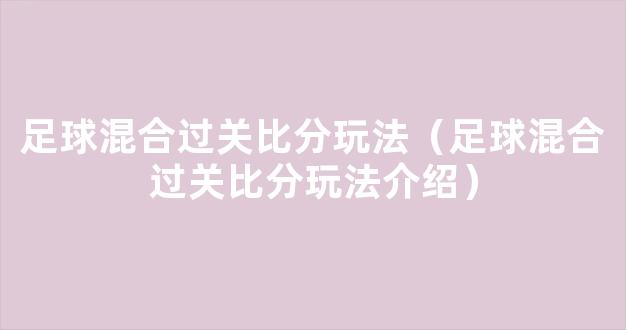 足球混合过关比分玩法（足球混合过关比分玩法介绍）